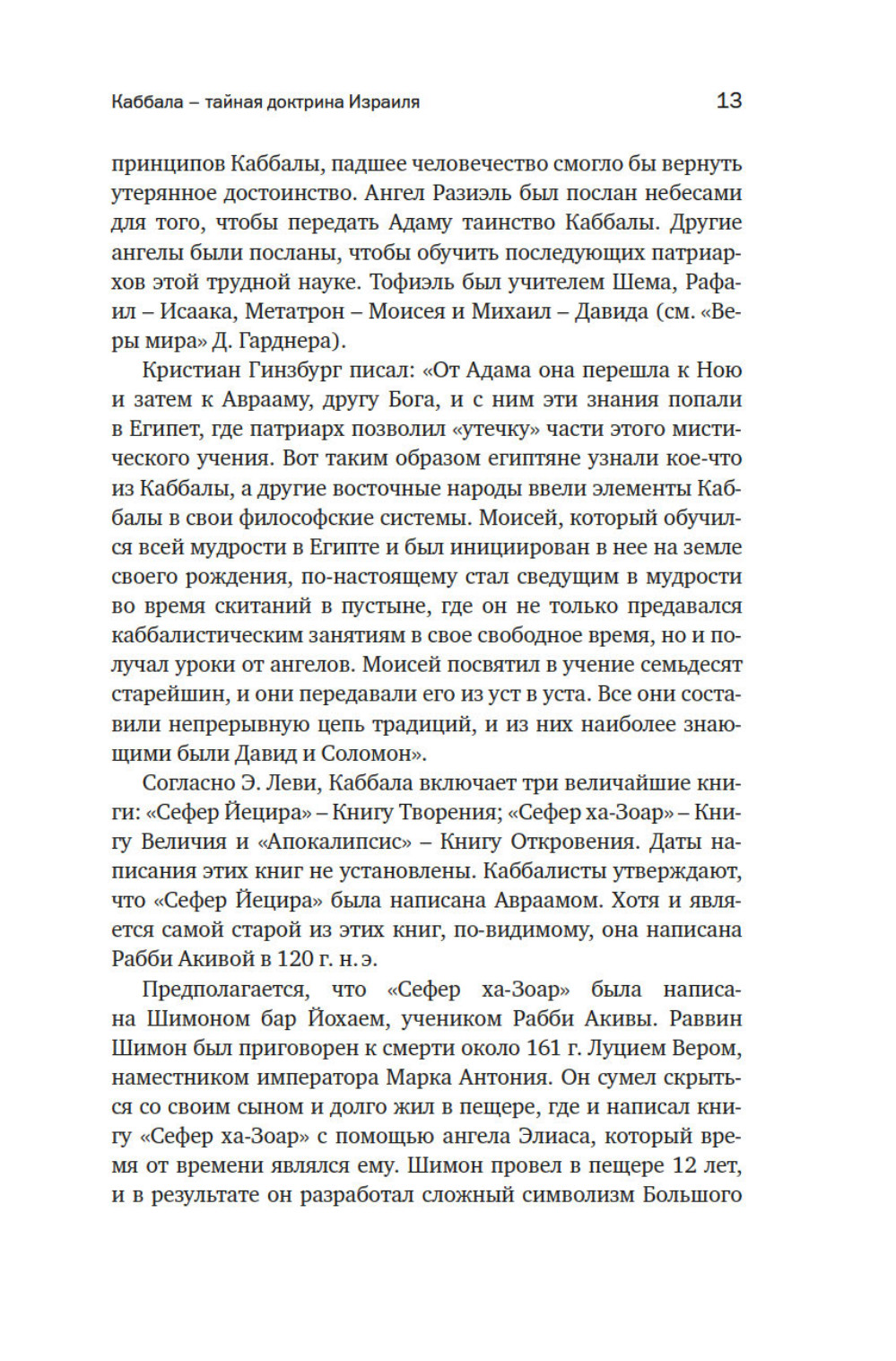 Каббала – тайная доктрина Израиля 13

принципов Каббалы, падшее человечество смогло бы вернуть утерянное достоинство. Ангел Разиэль был послан небесами для того, чтобы передать Адаму таинство Каббалы. Другие ангелы были посланы, чтобы обучить последующих патриархов этой трудной науке. Тофиэль был учителем Шема, Рафаил – Исаака, Метатрон – Моисея и Михаил – Давида (см. «Веры мира» Д. Гарднера).

Кристиан Гинзбург писал: «От Адама она перешла к Ною и затем к Аврааму, другу Бога, и с ним эти знания попали в Египет, где патриарх позволил «утечку» части этого мистического учения. Вот таким образом египтяне узнали кое-что из Каббалы, а другие восточные народы ввели элементы Каббалы в свои философские системы. Моисей, который обучился всей мудрости в Египте и был инициирован в нее на земле своего рождения, по-настоящему стал сведущим в мудрости во время скитаний в пустыне, где он не только предавался каббалистическим занятиям в свое свободное время, но и получал уроки от ангелов. Моисей посвятил в учение семьдесят старейшин, и они передавали его из уст в уста. Все они составили непрерывную цепь традиций, и из них наиболее знающими были Давид и Соломон».

Согласно Э. Леви, Каббала включает три величайшие книги: «Сефер Йецира» – Книгу Творения; «Сефер ха-Зоар» – Книгу Величия и «Апокалипсис» – Книгу Откровения. Даты написания этих книг не установлены. Каббалисты утверждают, что «Сефер Йецира» была написана Авраамом. Хотя и является самой старой из этих книг, по-видимому, она написана Рабби Акивой в 120 г. н. э.

Предполагается, что «Сефер ха-Зоар» была написана Шимоном бар Йохаем, учеником Рабби Акивы. Раввин Шимон был приговорен к смерти около 161 г. Луцием Вером, наместником императора Марка Антония. Он сумел скрыться со своим сыном и долго жил в пещере, где и написал книгу «Сефер ха-Зоар» с помощью ангела Элиаса, который время от времени являлся ему. Шимон провел в пещере 12 лет, и в результате он разработал сложный символизм Большого